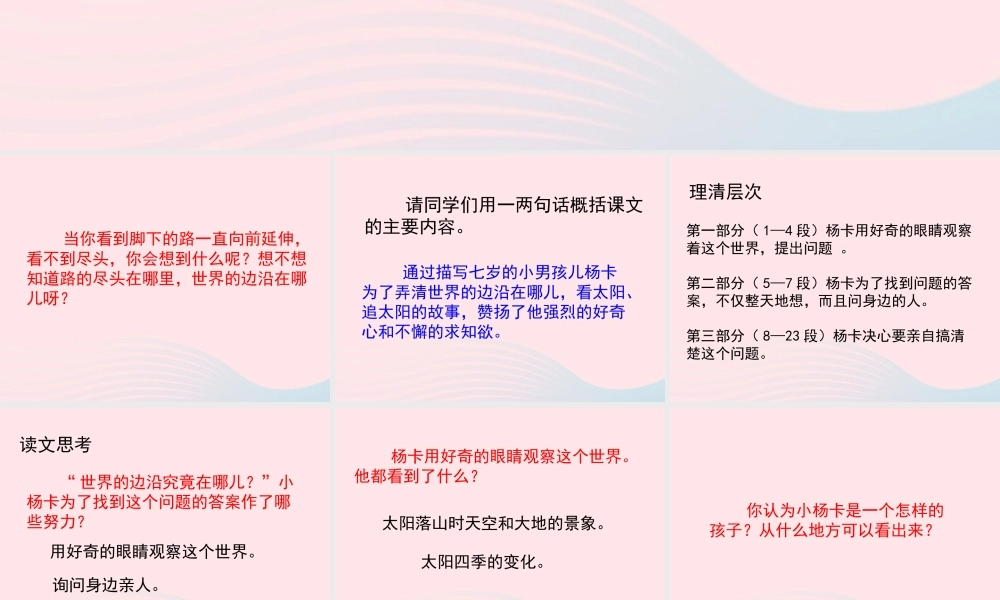 当你看到脚下的路一直向前延伸，看不到尽头，你会想到什么呢？想不想知道路的尽头在哪里，世界的边沿在哪儿呀？

请同学们用一两句话概括课文的主要内容。

通过描写七岁的小男孩儿杨卡为了弄清世界的边沿在哪儿，看太阳、追太阳的故事，赞扬了他强烈的好奇心和不懈的求知欲。

理清层次

第一部分（ 1—4 段）杨卡用好奇的眼睛观察着这个世界，提出问题 。

第二部分（ 5—7 段）杨卡为了找到问题的答案，不仅整天地想，而且问身边的人。

第三部分（ 8—23 段）杨卡决心要亲自搞清楚这个问题。

读文思考

“ 世界的边沿究竟在哪儿？”小杨卡为了找到这个问题的答案作了哪些努力？

用好奇的眼睛观察这个世界。

询问身边亲人。

杨卡用好奇的眼睛观察这个世界。他都看到了什么？

太阳落山时天空和大地的景象。

太阳四季的变化。

你认为小杨卡是一个怎样的孩子？从什么地方可以看出来？